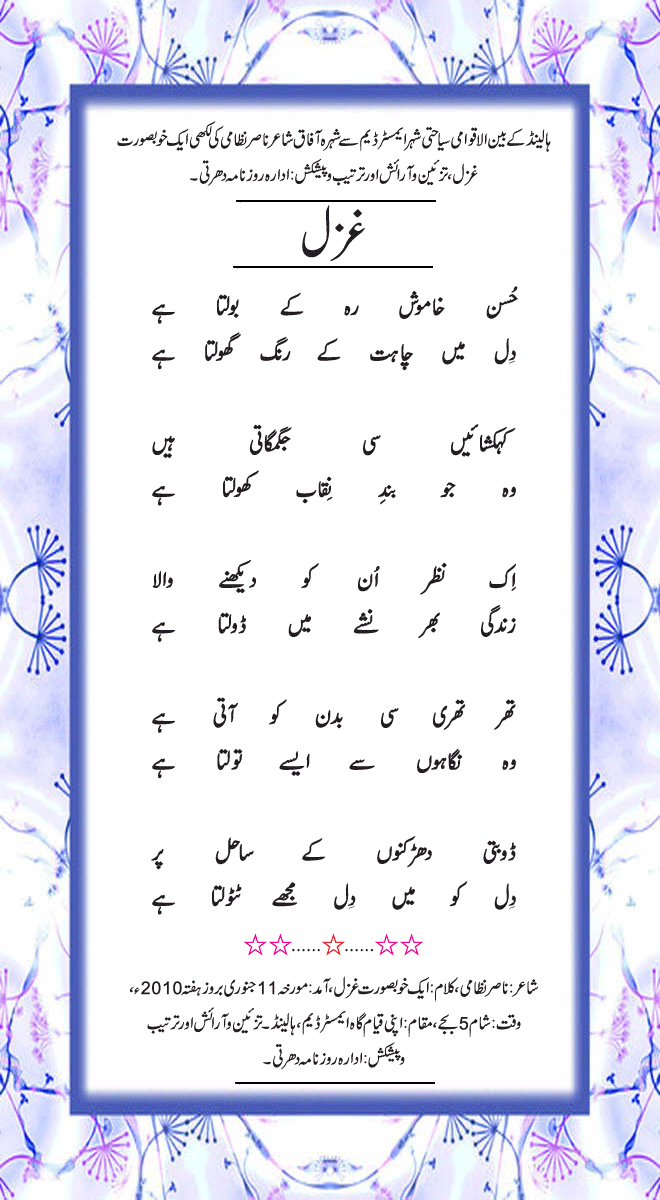 ہالینڈ کے بین الاقوامی سیاحتی شہر ایمسٹرڈیم سے شہرہ آفاق شاعر ناصر نظامی کی لکھی ایک خوبصورت غزل، تزئین و آرائش اور ترتیب و پیشکش: ادارہ روزنامہ دھرتی۔

غزل

حُسن خاموش رہ کے بولتا ہے
دِل میں چاہت کے رنگ گھولتا ہے

کہکشائیں سی جگمگاتی ہیں
وہ جو بندِ نِقاب کھولتا ہے

اِک نظر اُن کو دیکھنے والا
زندگی بھر نشے میں ڈولتا ہے

تھر تھری سی بدن کو آتی ہے
وہ نگاہوں سے ایسے تولتا ہے

ڈوبتی دھڑکنوں کے ساحل پر
دِل کو میں دِل مجھے ٹٹولتا ہے

☆☆......☆......☆☆

شاعر: ناصر نظامی، کلام: ایک خوبصورت غزل، آمد: مورخہ 11 جنوری بروز ہفتہ 2010ء، وقت: شام 5 بجے، مقام: اپنی قیام گاہ ایمسٹرڈیم، ہالینڈ۔ تزئین و آرائش اور ترتیب و پیشکش: ادارہ روزنامہ دھرتی۔